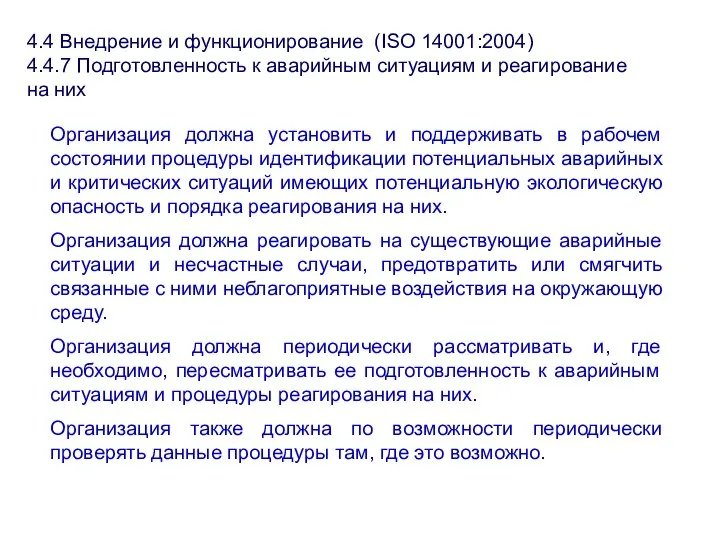 4.4 Внедрение и функционирование (ISO 14001:2004)
4.4.7 Подготовленность к аварийным ситуациям и реагирование на них

Организация должна установить и поддерживать в рабочем состоянии процедуры идентификации потенциальных аварийных и критических ситуаций имеющих потенциальную экологическую опасность и порядка реагирования на них.

Организация должна реагировать на существующие аварийные ситуации и несчастные случаи, предотвратить или смягчить связанные с ними неблагоприятные воздействия на окружающую среду.

Организация должна периодически рассматривать и, где необходимо, пересматривать ее подготовленность к аварийным ситуациям и процедуры реагирования на них.

Организация также должна по возможности периодически проверять данные процедуры там, где это возможно.